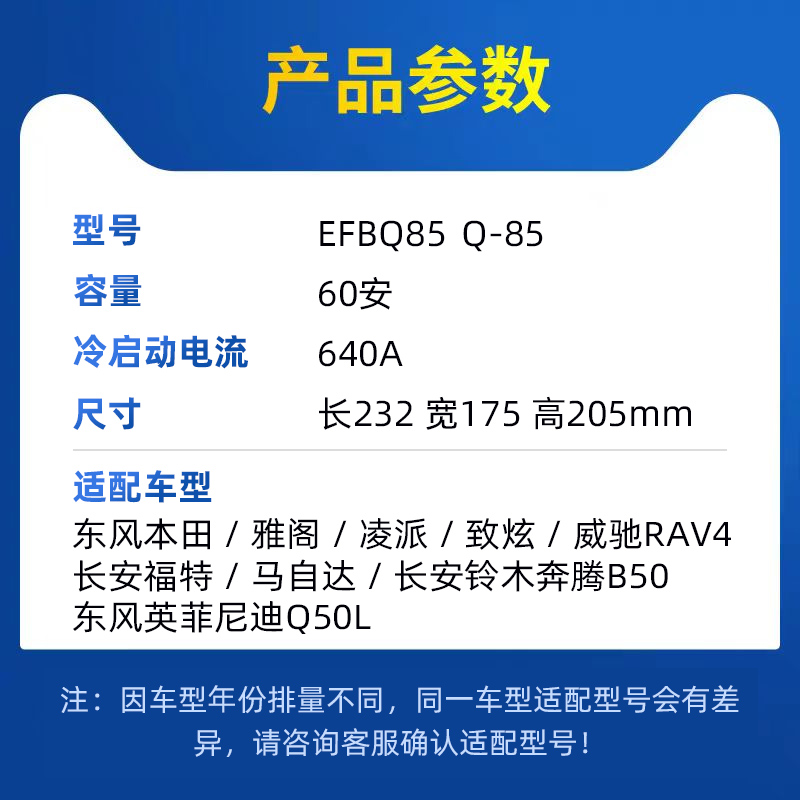 产品参数

| 型号 | EFBQ85 Q-85 |
|---|---|
| 容量 | 60安 |
| 冷启动电流 | 640A |
| 尺寸 | 长232 宽175 高205mm |

适配车型

东风本田 / 雅阁 / 凌派 / 致炫 / 威驰RAV4 长安福特 / 马自达 / 长安铃木奔腾B50 东风英菲尼迪Q50L

注：因车型年份排量不同，同一车型适配型号会有差异，请咨询客服确认适配型号！